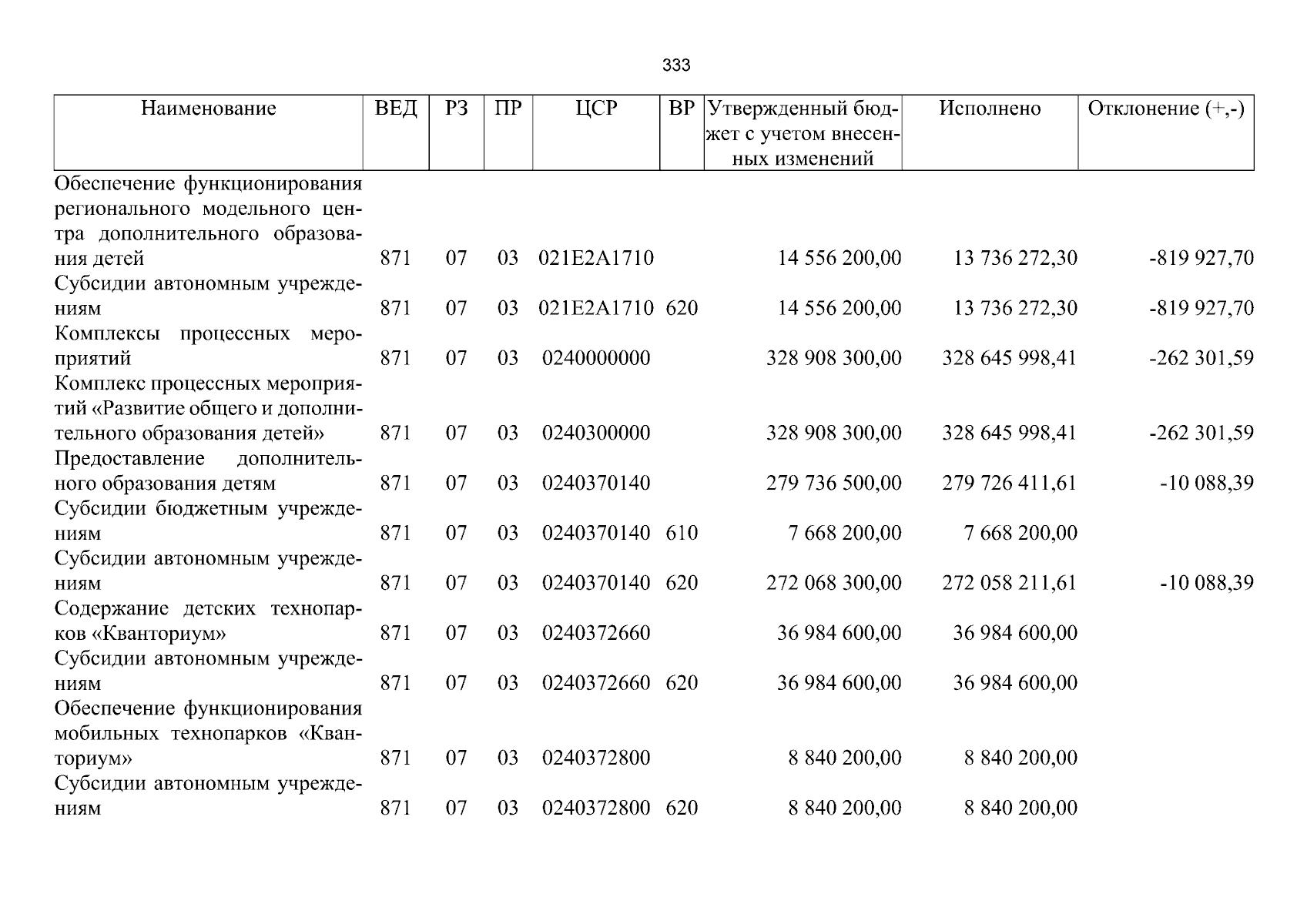 333

| Наименование | ВЕД | РЗ | ПР | ЦСР | ВР | Утвержденный бюджет с учетом внесенных изменений | Исполнено | Отклонение (+,-) |
|---|---|---|---|---|---|---|---|---|
| Обеспечение функционирования регионального модельного центра дополнительного образования детей | 871 | 07 | 03 | 021E2A1710 | | 14 556 200,00 | 13 736 272,30 | -819 927,70 |
| Субсидии автономным учреждениям | 871 | 07 | 03 | 021E2A1710 | 620 | 14 556 200,00 | 13 736 272,30 | -819 927,70 |
| Комплексы процессных мероприятий | 871 | 07 | 03 | 0240000000 | | 328 908 300,00 | 328 645 998,41 | -262 301,59 |
| Комплекс процессных мероприятий «Развитие общего и дополнительного образования детей» | 871 | 07 | 03 | 0240300000 | | 328 908 300,00 | 328 645 998,41 | -262 301,59 |
| Предоставление дополнительного образования детям | 871 | 07 | 03 | 0240370140 | | 279 736 500,00 | 279 726 411,61 | -10 088,39 |
| Субсидии бюджетным учреждениям | 871 | 07 | 03 | 0240370140 | 610 | 7 668 200,00 | 7 668 200,00 | |
| Субсидии автономным учреждениям | 871 | 07 | 03 | 0240370140 | 620 | 272 068 300,00 | 272 058 211,61 | -10 088,39 |
| Содержание детских технопарков «Кванториум» | 871 | 07 | 03 | 0240372660 | | 36 984 600,00 | 36 984 600,00 | |
| Субсидии автономным учреждениям | 871 | 07 | 03 | 0240372660 | 620 | 36 984 600,00 | 36 984 600,00 | |
| Обеспечение функционирования мобильных технопарков «Кванториум» | 871 | 07 | 03 | 0240372800 | | 8 840 200,00 | 8 840 200,00 | |
| Субсидии автономным учреждениям | 871 | 07 | 03 | 0240372800 | 620 | 8 840 200,00 | 8 840 200,00 | |